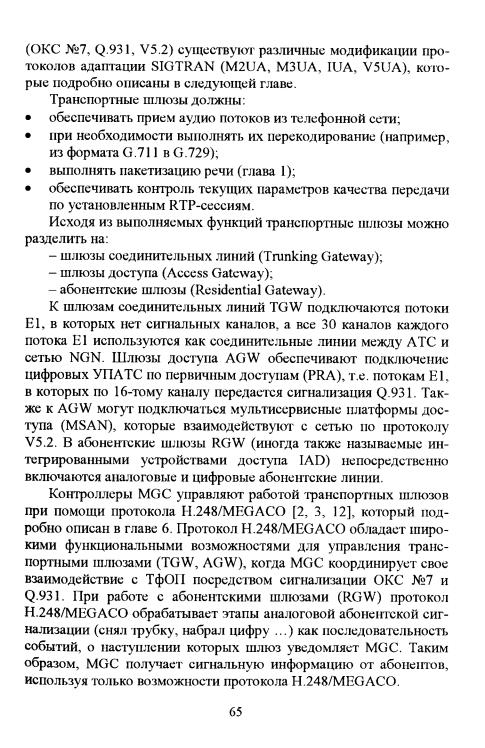 (ОКС №7, Q.931, V5.2) существуют различные модификации протоколов адаптации SIGTRAN (M2UA, M3UA, IUA, V5UA), которые подробно описаны в следующей главе.

Транспортные шлюзы должны:
• обеспечивать прием аудио потоков из телефонной сети;
• при необходимости выполнять их перекодирование (например, из формата G.711 в G.729);
• выполнять пакетизацию речи (глава 1);
• обеспечивать контроль текущих параметров качества передачи по установленным RTP-сессиям.

Исходя из выполняемых функций транспортные шлюзы можно разделить на:
– шлюзы соединительных линий (Trunking Gateway);
– шлюзы доступа (Access Gateway);
– абонентские шлюзы (Residential Gateway).

К шлюзам соединительных линий TGW подключаются потоки E1, в которых нет сигнальных каналов, а все 30 каналов каждого потока E1 используются как соединительные линии между АТС и сетью NGN. Шлюзы доступа AGW обеспечивают подключение цифровых УПАТС по первичным доступам (PRA), т.е. потокам E1, в которых по 16-тому каналу передается сигнализация Q.931. Также к AGW могут подключаться мультисервисные платформы доступа (MSAN), которые взаимодействуют с сетью по протоколу V5.2. В абонентские шлюзы RGW (иногда также называемые интегрированными устройствами доступа IAD) непосредственно включаются аналоговые и цифровые абонентские линии.

Контроллеры MGC управляют работой транспортных шлюзов при помощи протокола H.248/MEGACO [2, 3, 12], который подробно описан в главе 6. Протокол H.248/MEGACO обладает широкими функциональными возможностями для управления транспортными шлюзами (TGW, AGW), когда MGC координирует свое взаимодействие с ТфОП посредством сигнализации ОКС №7 и Q.931. При работе с абонентскими шлюзами (RGW) протокол H.248/MEGACO обрабатывает этапы аналоговой абонентской сигнализации (снял трубку, набрал цифру …) как последовательность событий, о наступлении которых шлюз уведомляет MGC. Таким образом, MGC получает сигнальную информацию от абонентов, используя только возможности протокола H.248/MEGACO.

65